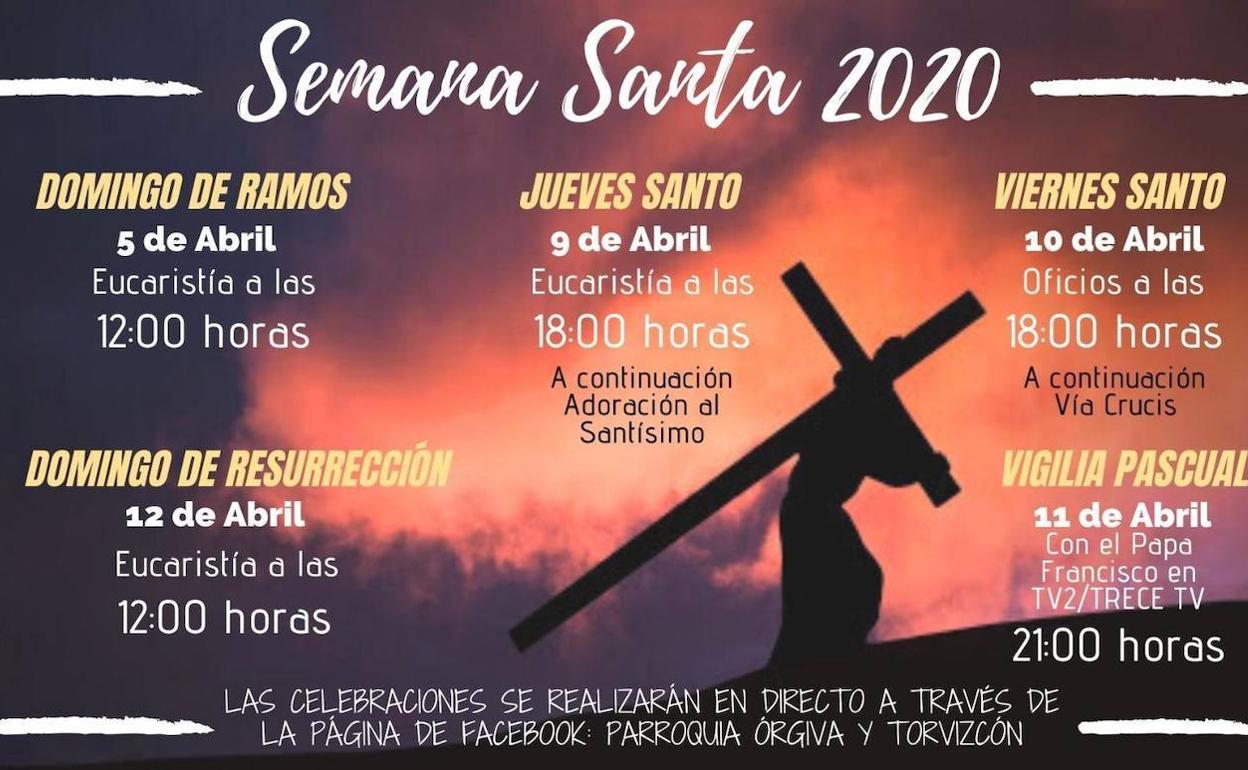 Semana Santa 2020

DOMINGO DE RAMOS
5 de Abril
Eucaristía a las
12:00 horas

DOMINGO DE RESURRECCIÓN
12 de Abril
Eucaristía a las
12:00 horas

JUEVES SANTO
9 de Abril
Eucaristía a las
18:00 horas
A continuación
Adoración al
Santísimo

VIERNES SANTO
10 de Abril
Oficios a las
18:00 horas
A continuación
Vía Crucis

VIGILIA PASCUAL
11 de Abril
Con el Papa
Francisco en
TV2/TRECE TV
21:00 horas

LAS CELEBRACIONES SE REALIZARÁN EN DIRECTO A TRAVÉS DE LA PÁGINA DE FACEBOOK: PARROQUIA ÓRGIVA Y TORVIZCÓN